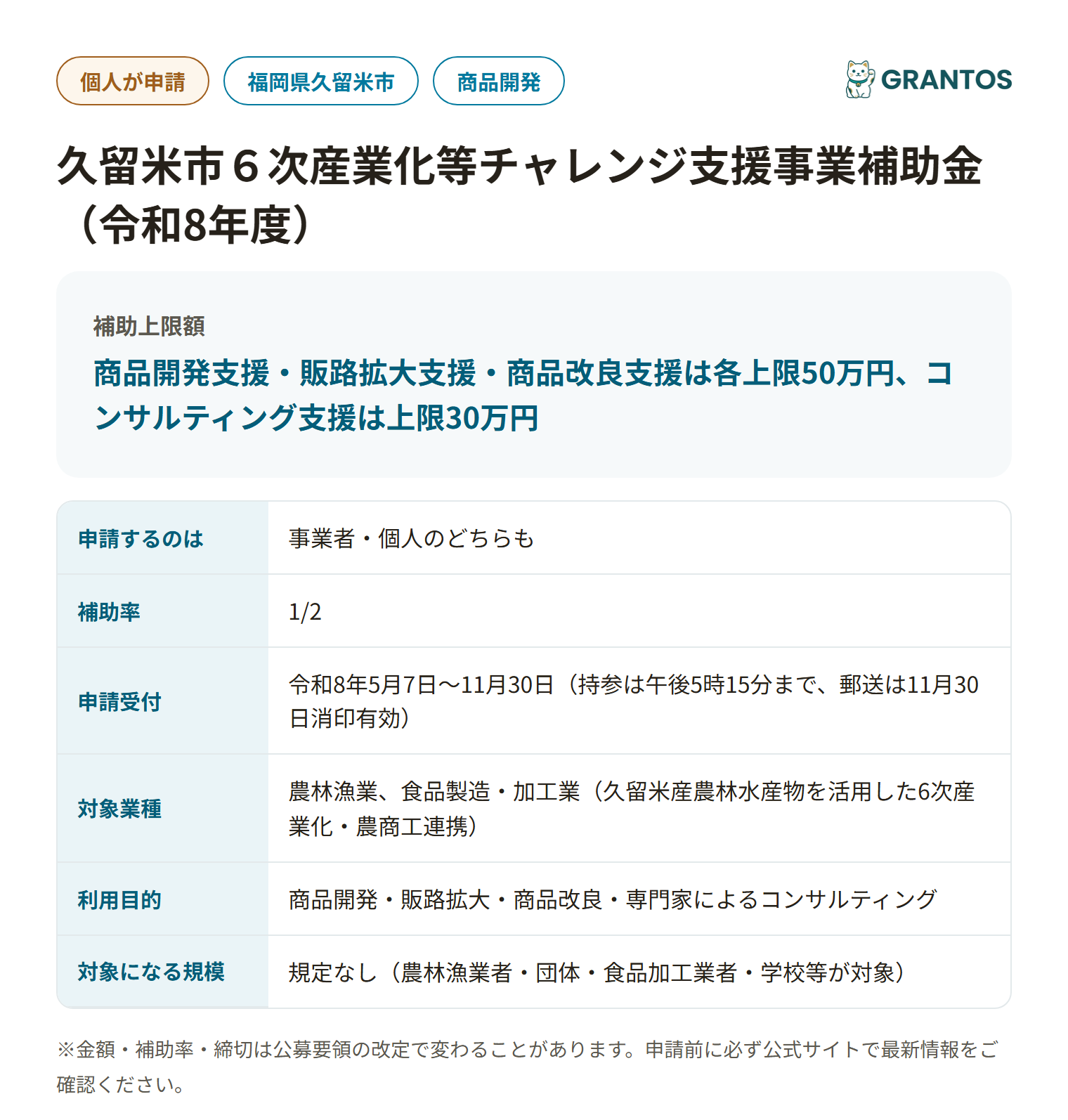 個人が申請 福岡県久留米市 商品開発

GRANTOS

久留米市６次産業化等チャレンジ支援事業補助金（令和8年度）

補助上限額

商品開発支援・販路拡大支援・商品改良支援は各上限50万円、コンサルティング支援は上限30万円

| 申請するのは | 事業者・個人のどちらも |
|---|---|
| 補助率 | 1/2 |
| 申請受付 | 令和8年5月7日〜11月30日（持参は午後5時15分まで、郵送は11月30日消印有効） |
| 対象業種 | 農林漁業、食品製造・加工業（久留米産農林水産物を活用した6次産業化・農商工連携） |
| 利用目的 | 商品開発・販路拡大・商品改良・専門家によるコンサルティング |
| 対象になる規模 | 規定なし（農林漁業者・団体・食品加工業者・学校等が対象） |

※金額・補助率・締切は公募要領の改定で変わることがあります。申請前に必ず公式サイトで最新情報をご確認ください。